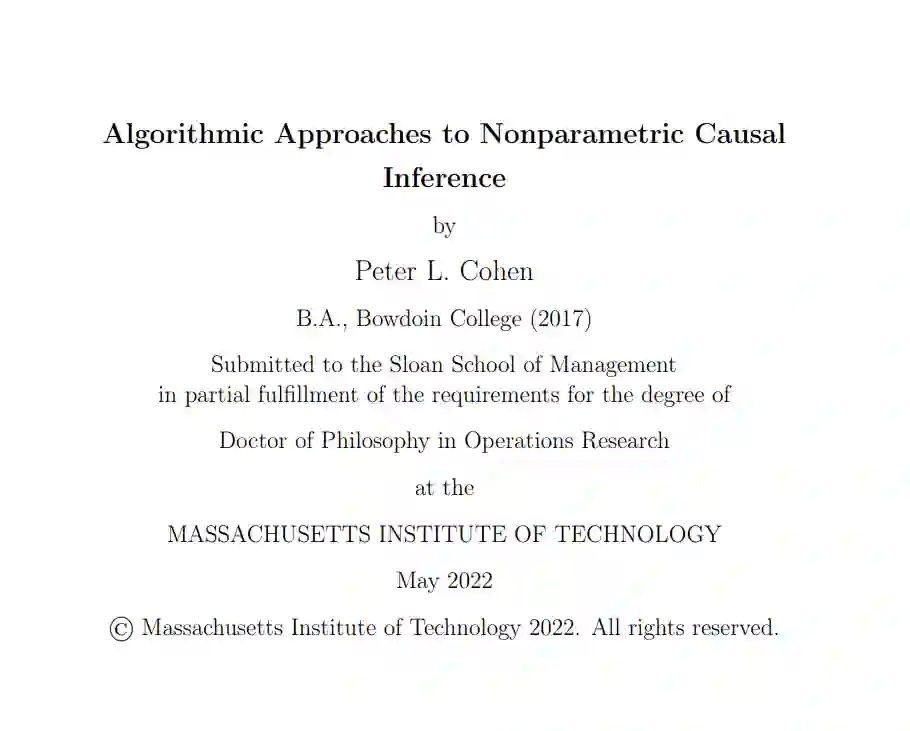 Algorithmic Approaches to Nonparametric Causal Inference

by

Peter L. Cohen

B.A., Bowdoin College (2017)

Submitted to the Sloan School of Management
in partial fulfillment of the requirements for the degree of

Doctor of Philosophy in Operations Research

at the

MASSACHUSETTS INSTITUTE OF TECHNOLOGY

May 2022

© Massachusetts Institute of Technology 2022. All rights reserved.